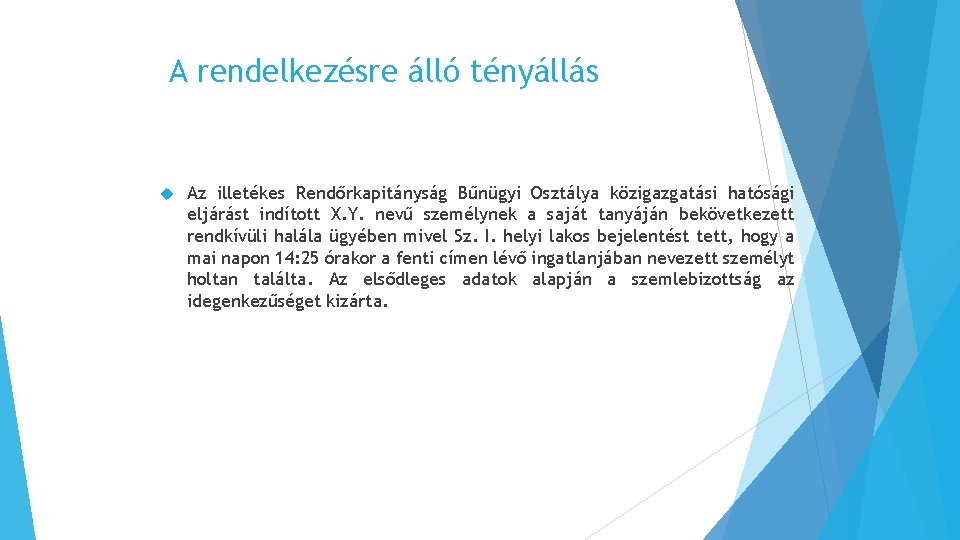 A rendelkezésre álló tényállás

Az illetékes Rendőrkapitányság Bűnügyi Osztálya közigazgatási hatósági eljárást indított X.Y. nevű személynek a saját tanyáján bekövetkezett rendkívüli halála ügyében mivel Sz. I. helyi lakos bejelentést tett, hogy a mai napon 14:25 órakor a fenti címen lévő ingatlanjában nevezett személyt holtan találta. Az elsődleges adatok alapján a szemlebizottság az idegenkezűséget kizárta.